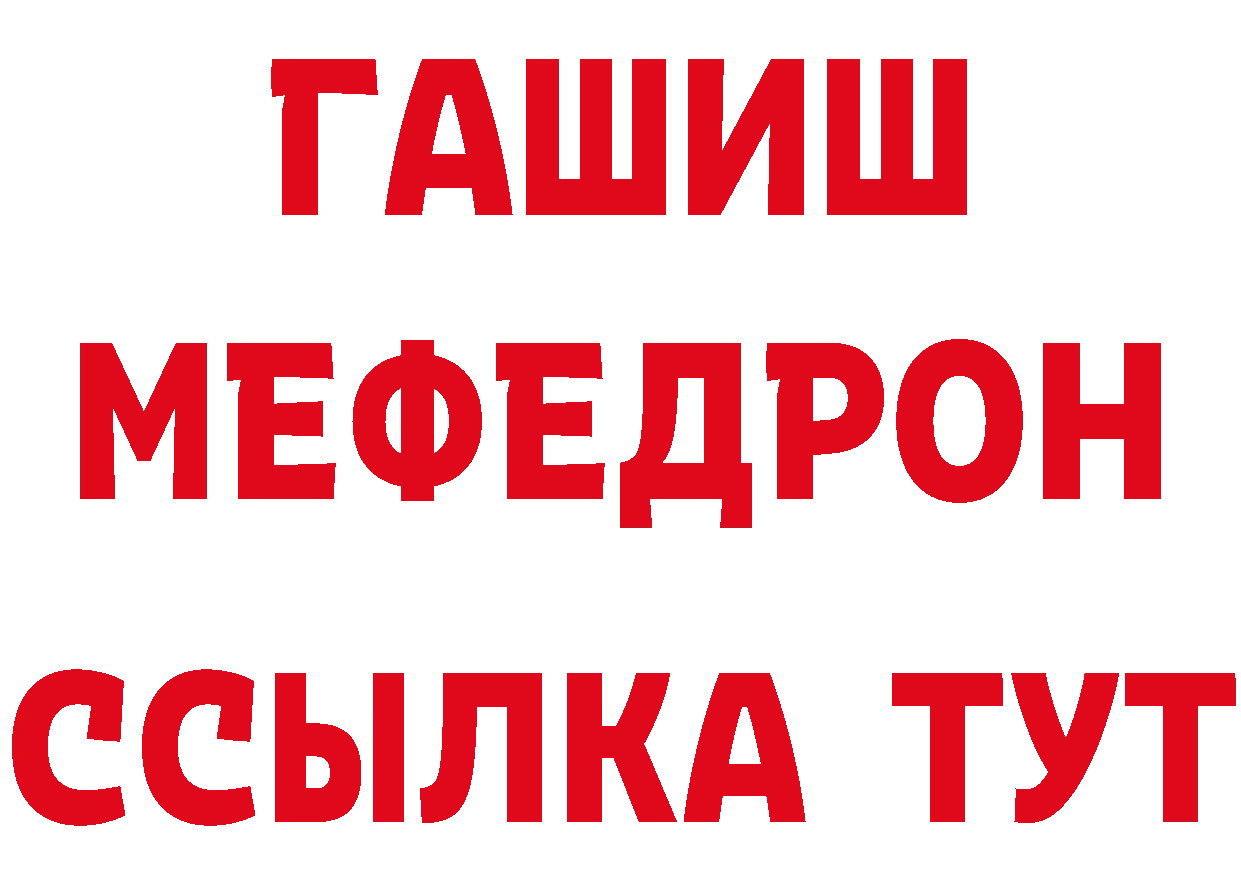 ГАШИШ
МЕФЕДРОН
ССЫЛКА ТУТ